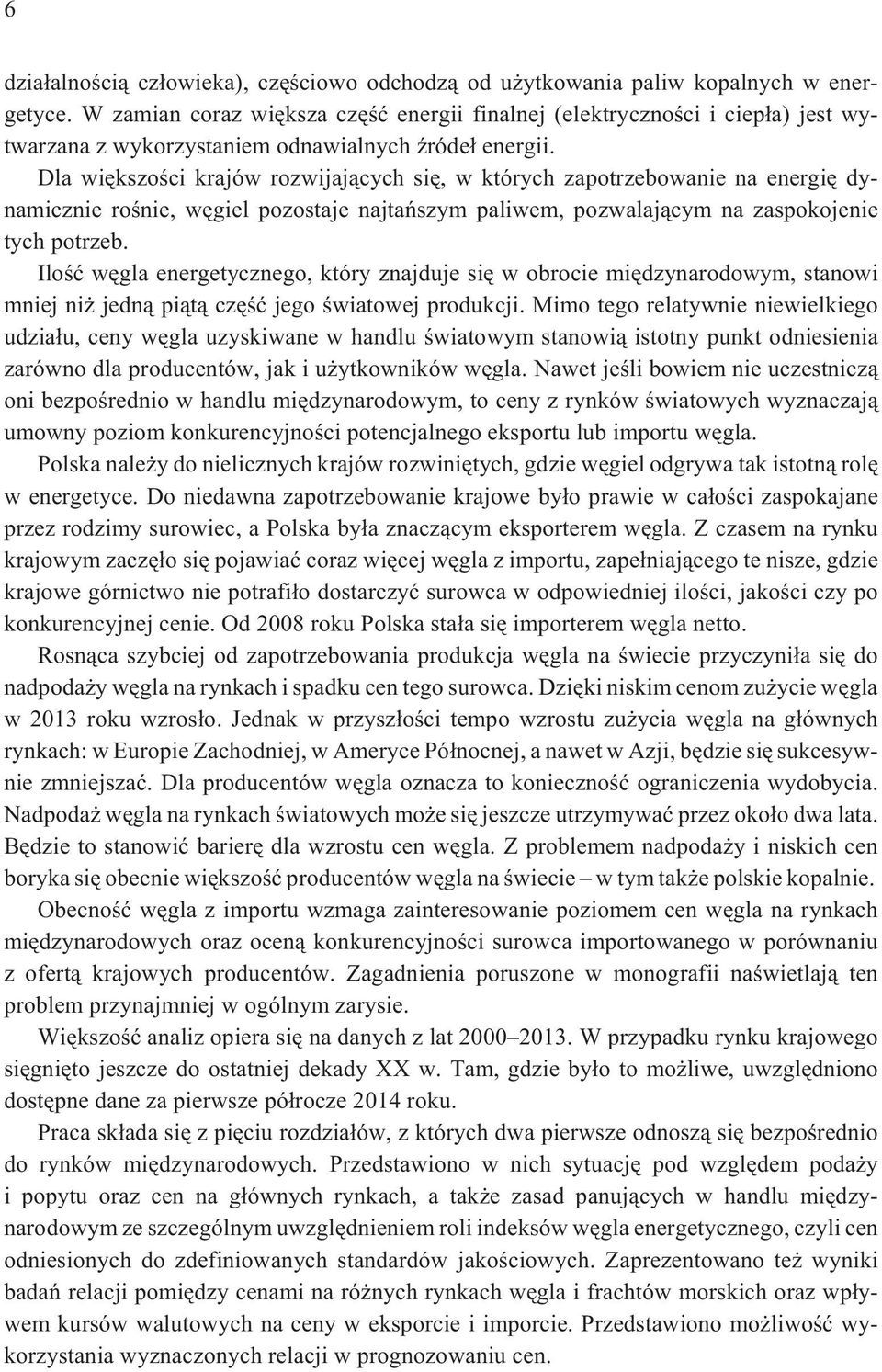 6

działalnością człowieka), częściowo odchodzą od użytkowania paliw kopalnych w energetyce. W zamian coraz większa część energii finalnej (elektryczności i ciepła) jest wytwarzana z wykorzystaniem odnawialnych źródeł energii.

Dla większości krajów rozwijających się, w których zapotrzebowanie na energię dynamicznie rośnie, węgiel pozostaje najtańszym paliwem, pozwalającym na zaspokojenie tych potrzeb.

Ilość węgla energetycznego, który znajduje się w obrocie międzynarodowym, stanowi mniej niż jedną piątą część jego światowej produkcji. Mimo tego relatywnie niewielkiego udziału, ceny węgla uzyskiwane w handlu światowym stanowią istotny punkt odniesienia zarówno dla producentów, jak i użytkowników węgla. Nawet jeśli bowiem nie uczestniczą oni bezpośrednio w handlu międzynarodowym, to ceny z rynków światowych wyznaczają umowny poziom konkurencyjności potencjalnego eksportu lub importu węgla.

Polska należy do nielicznych krajów rozwiniętych, gdzie węgiel odgrywa tak istotną rolę w energetyce. Do niedawna zapotrzebowanie krajowe było prawie w całości zaspokajane przez rodzimy surowiec, a Polska była znaczącym eksporterem węgla. Z czasem na rynku krajowym zaczęło się pojawiać coraz więcej węgla z importu, zapełniającego te nisze, gdzie krajowe górnictwo nie potrafiło dostarczyć surowca w odpowiedniej ilości, jakości czy po konkurencyjnej cenie. Od 2008 roku Polska stała się importerem węgla netto.

Rosnąca szybciej od zapotrzebowania produkcja węgla na świecie przyczyniła się do nadpodaży węgla na rynkach i spadku cen tego surowca. Dzięki niskim cenom zużycie węgla w 2013 roku wzrosło. Jednak w przyszłości tempo wzrostu zużycia węgla na głównych rynkach: w Europie Zachodniej, w Ameryce Północnej, a nawet w Azji, będzie się sukcesywnie zmniejszać. Dla producentów węgla oznacza to konieczność ograniczenia wydobycia. Nadpodaż węgla na rynkach światowych może się jeszcze utrzymywać przez około dwa lata. Będzie to stanowić barierę dla wzrostu cen węgla. Z problemem nadpodaży i niskich cen boryka się obecnie większość producentów węgla na świecie – w tym także polskie kopalnie.

Obecność węgla z importu wzmaga zainteresowanie poziomem cen węgla na rynkach międzynarodowych oraz oceną konkurencyjności surowca importowanego w porównaniu z ofertą krajowych producentów. Zagadnienia poruszone w monografii naświetlają ten problem przynajmniej w ogólnym zarysie.

Większość analiz opiera się na danych z lat 2000–2013. W przypadku rynku krajowego sięgnięto jeszcze do ostatniej dekady XX w. Tam, gdzie było to możliwe, uwzględniono dostępne dane za pierwsze półrocze 2014 roku.

Praca składa się z pięciu rozdziałów, z których dwa pierwsze odnoszą się bezpośrednio do rynków międzynarodowych. Przedstawiono w nich sytuację pod względem podaży i popytu oraz cen na głównych rynkach, a także zasad panujących w handlu międzynarodowym ze szczególnym uwzględnieniem roli indeksów węgla energetycznego, czyli cen odniesionych do zdefiniowanych standardów jakościowych. Zaprezentowano też wyniki badań relacji pomiędzy cenami na różnych rynkach węgla i frachtów morskich oraz wpływem kursów walutowych na ceny w eksporcie i imporcie. Przedstawiono możliwość wykorzystania wyznaczonych relacji w prognozowaniu cen.